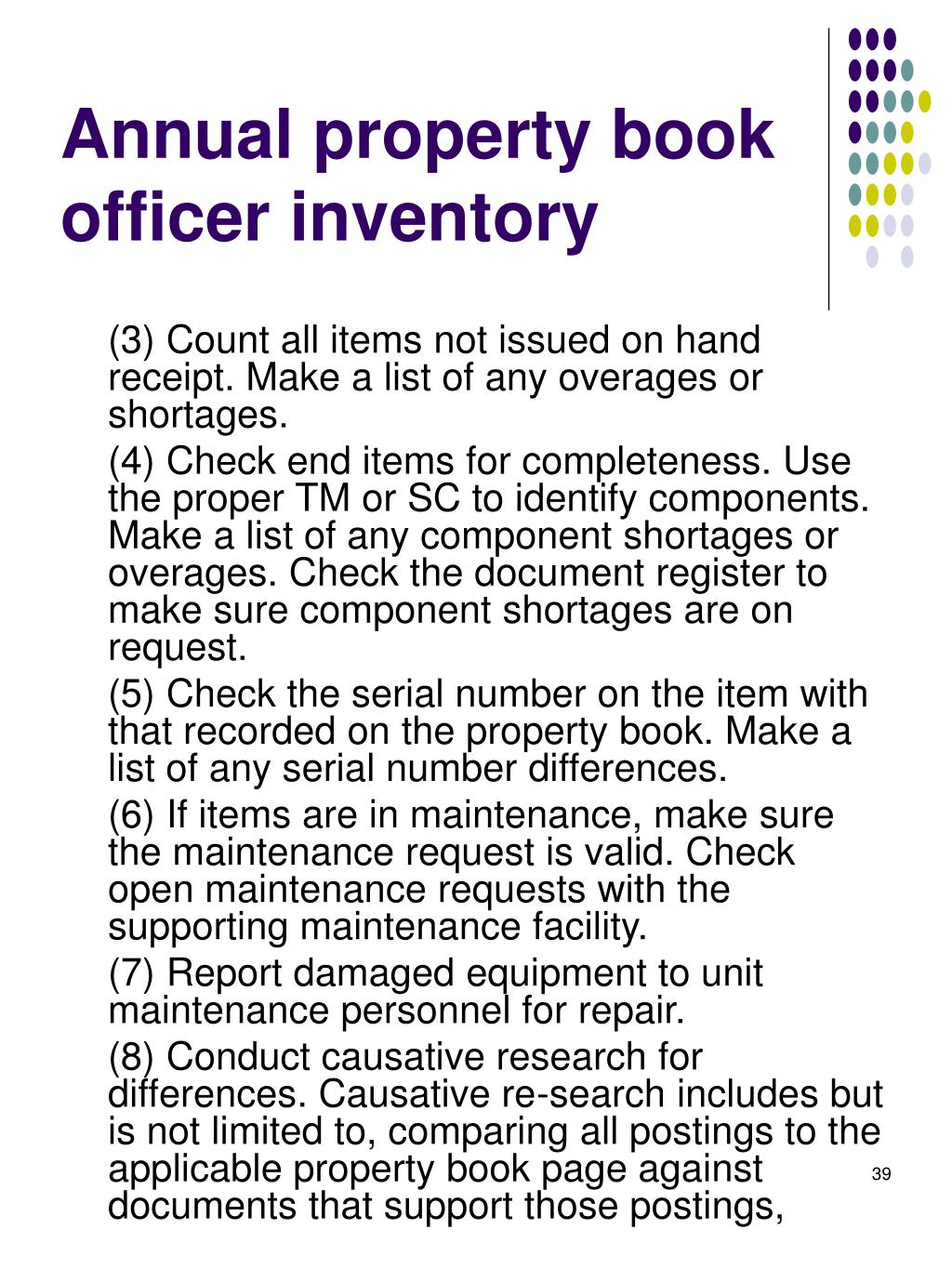 Annual property book officer inventory

(3) Count all items not issued on hand receipt. Make a list of any overages or shortages.

(4) Check end items for completeness. Use the proper TM or SC to identify components. Make a list of any component shortages or overages. Check the document register to make sure component shortages are on request.

(5) Check the serial number on the item with that recorded on the property book. Make a list of any serial number differences.

(6) If items are in maintenance, make sure the maintenance request is valid. Check open maintenance requests with the supporting maintenance facility.

(7) Report damaged equipment to unit maintenance personnel for repair.

(8) Conduct causative research for differences. Causative re-search includes but is not limited to, comparing all postings to the applicable property book page against documents that support those postings,

39